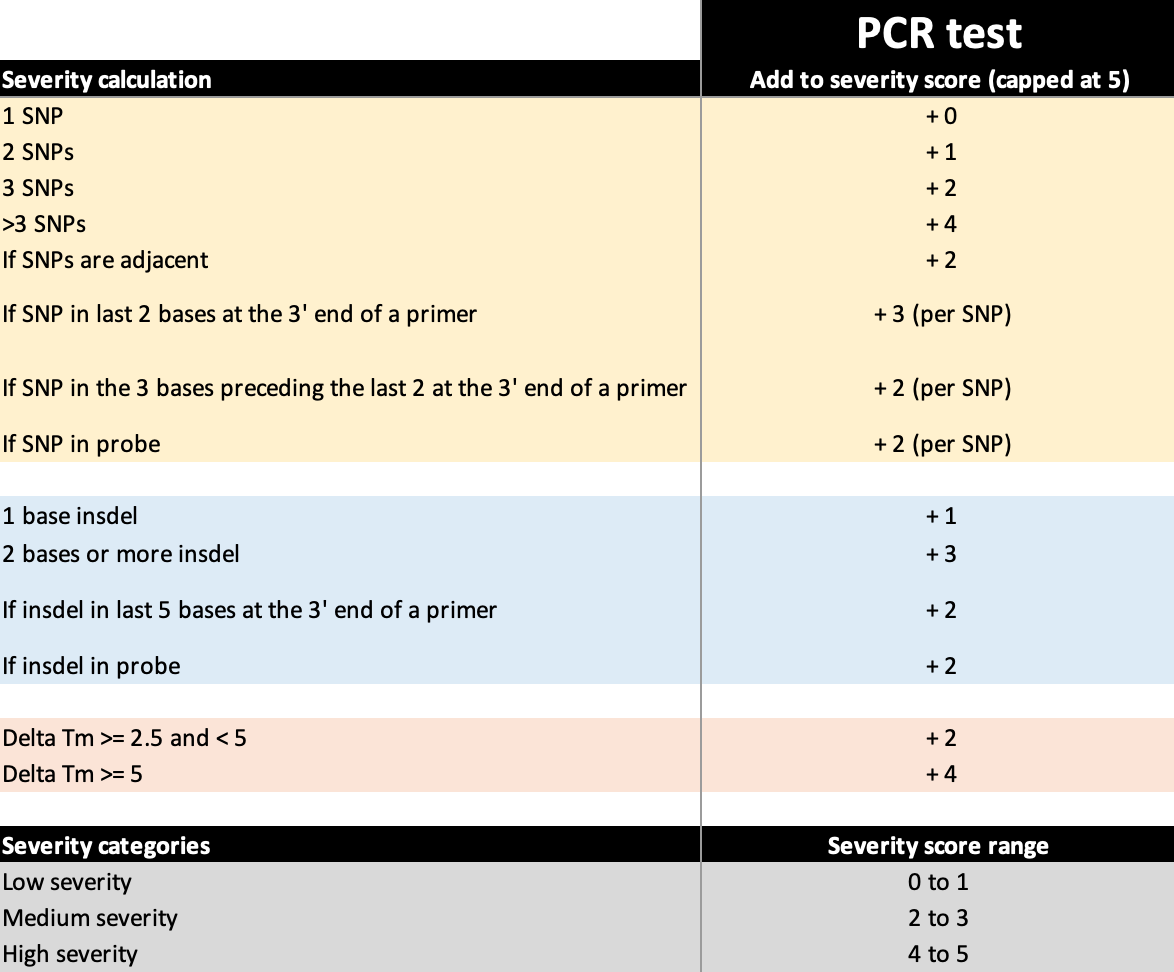 |  | PCR test |
|---|---|
| Severity calculation | Add to severity score (capped at 5) |
| 1 SNP | + 0 |
| 2 SNPs | + 1 |
| 3 SNPs | + 2 |
| >3 SNPs | + 4 |
| If SNPs are adjacent | + 2 |
| If SNP in last 2 bases at the 3' end of a primer | + 3 (per SNP) |
| If SNP in the 3 bases preceding the last 2 at the 3' end of a primer | + 2 (per SNP) |
| If SNP in probe | + 2 (per SNP) |
|  |  |
| 1 base insdel | + 1 |
| 2 bases or more insdel | + 3 |
| If insdel in last 5 bases at the 3' end of a primer | + 2 |
| If insdel in probe | + 2 |
|  |  |
| Delta Tm >= 2.5 and < 5 | + 2 |
| Delta Tm >= 5 | + 4 |
|  |  |
| Severity categories | Severity score range |
| Low severity | 0 to 1 |
| Medium severity | 2 to 3 |
| High severity | 4 to 5 |